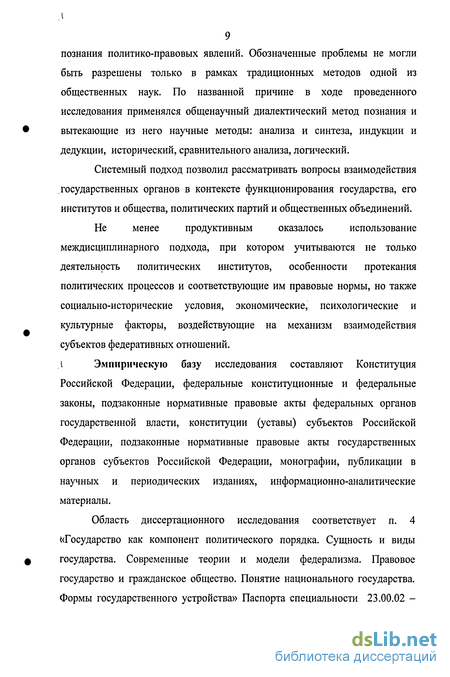 9

познания политико-правовых явлений. Обозначенные проблемы не могли быть разрешены только в рамках традиционных методов одной из общественных наук. По названной причине в ходе проведенного исследования применялся общенаучный диалектический метод познания и вытекающие из него научные методы: анализа и синтеза, индукции и дедукции, исторический, сравнительного анализа, логический.

Системный подход позволил рассматривать вопросы взаимодействия государственных органов в контексте функционирования государства, его институтов и общества, политических партий и общественных объединений.

Не менее продуктивным оказалось использование междисциплинарного подхода, при котором учитываются не только деятельность политических институтов, особенности протекания политических процессов и соответствующие им правовые нормы, но также социально-исторические условия, экономические, психологические и культурные факторы, воздействующие на механизм взаимодействия субъектов федеративных отношений.

Эмпирическую базу исследования составляют Конституция Российской Федерации, федеральные конституционные и федеральные законы, подзаконные нормативные правовые акты федеральных органов государственной власти, конституции (уставы) субъектов Российской Федерации, подзаконные нормативные правовые акты государственных органов субъектов Российской Федерации, монографии, публикации в научных и периодических изданиях, информационно-аналитические материалы.

Область диссертационного исследования соответствует п. 4 «Государство как компонент политического порядка. Сущность и виды государства. Современные теории и модели федерализма. Правовое государство и гражданское общество. Понятие национального государства. Формы государственного устройства» Паспорта специальности 23.00.02 –

dsLib.net
библиотека диссертаций